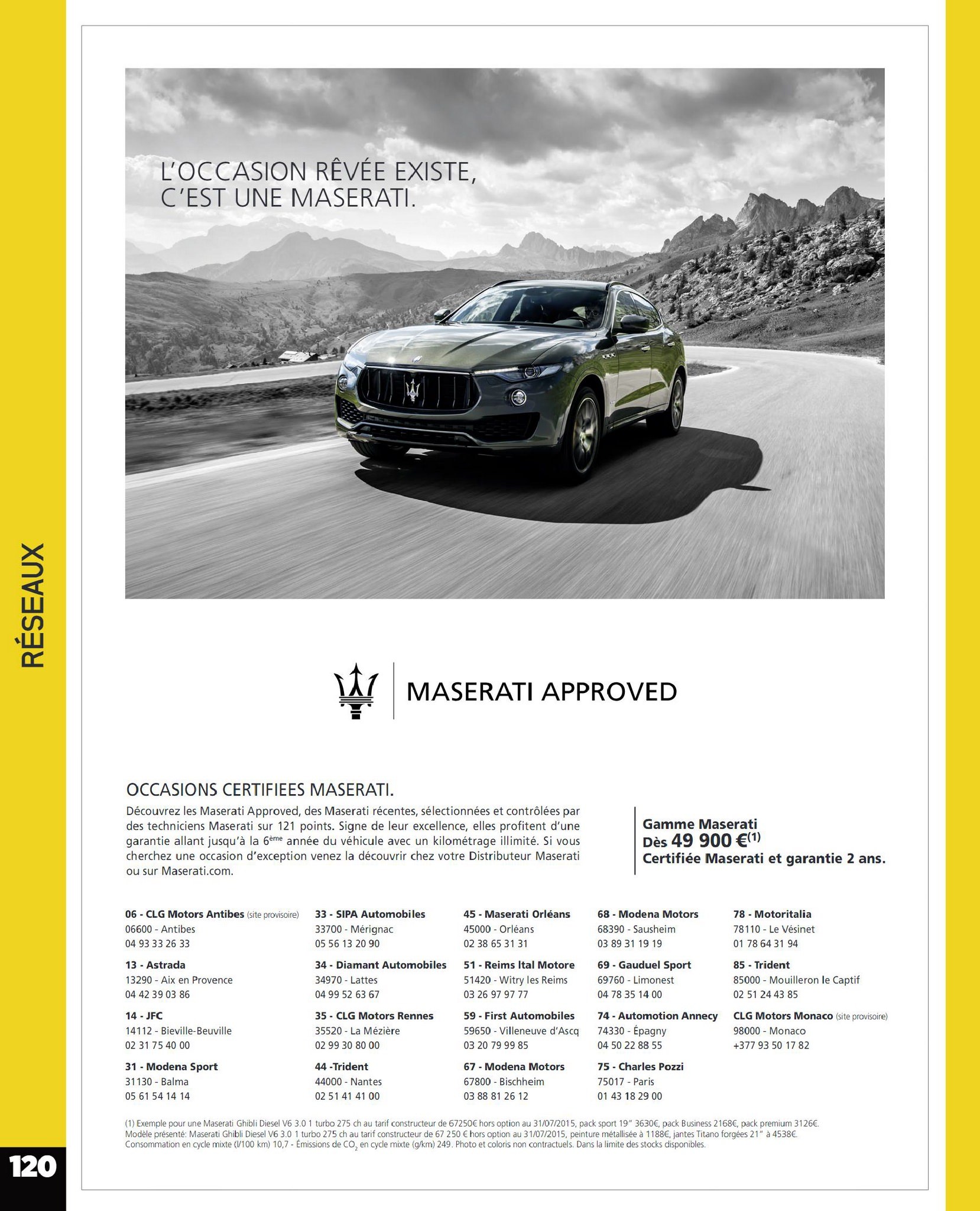 RÉSEAUX

L'OCCASION RÊVÉE EXISTE, C'EST UNE MASERATI.

MASERATI APPROVED

OCCASIONS CERTIFIEES MASERATI.

Découvrez les Maserati Approved, des Maserati récentes, sélectionnées et contrôlées par des techniciens Maserati sur 121 points. Signe de leur excellence, elles profitent d'une garantie allant jusqu'à la 6ème année du véhicule avec un kilométrage illimité. Si vous cherchez une occasion d'exception venez la découvrir chez votre Distributeur Maserati ou sur Maserati.com.

Gamme Maserati
Dès 49 900 €$^{(1)}$
Certifiée Maserati et garantie 2 ans.

06 - CLG Motors Antibes (site provisoire)
06600 - Antibes
04 93 33 26 33

13 - Astrada
13290 - Aix en Provence
04 42 39 03 86

14 - JFC
14112 - Bieville-Beuville
02 31 75 40 00

31 - Modena Sport
31130 - Balma
05 61 54 14 14

33 - SIPA Automobiles
33700 - Mérignac
05 56 13 20 90

34 - Diamant Automobiles
34970 - Lattes
04 99 52 63 67

35 - CLG Motors Rennes
35520 - La Mézière
02 99 30 80 00

44 -Trident
44000 - Nantes
02 51 41 41 00

45 - Maserati Orléans
45000 - Orléans
02 38 65 31 31

51 - Reims Ital Motore
51420 - Witry les Reims
03 26 97 97 77

59 - First Automobiles
59650 - Villeneuve d'Ascq
03 20 79 99 85

67 - Modena Motors
67800 - Bischheim
03 88 81 26 12

68 - Modena Motors
68390 - Sausheim
03 89 31 19 19

69 - Gauduel Sport
69760 - Limonest
04 78 35 14 00

74 - Automotion Annecy
74330 - Épagny
04 50 22 88 55

75 - Charles Pozzi
75017 - Paris
01 43 18 29 00

78 - Motoritalia
78110 - Le Vésinet
01 78 64 31 94

85 - Trident
85000 - Mouilleron le Captif
02 51 24 43 85

CLG Motors Monaco (site provisoire)
98000 - Monaco
+377 93 50 17 82

(1) Exemple pour une Maserati Ghibli Diesel V6 3.0 1 turbo 275 ch au tarif constructeur de 67250€ hors option au 31/07/2015, pack sport 19" 3630€, pack Business 2168€, pack premium 3126€. Modèle présenté: Maserati Ghibli Diesel V6 3.0 1 turbo 275 ch au tarif constructeur de 67 250 € hors option au 31/07/2015, peinture métallisée à 1188€, jantes Titano forgées 21" à 4538€. Consommation en cycle mixte (l/100 km) 10,7 - Émissions de $CO_2$ en cycle mixte (g/km) 249. Photo et coloris non contractuels. Dans la limite des stocks disponibles.

120